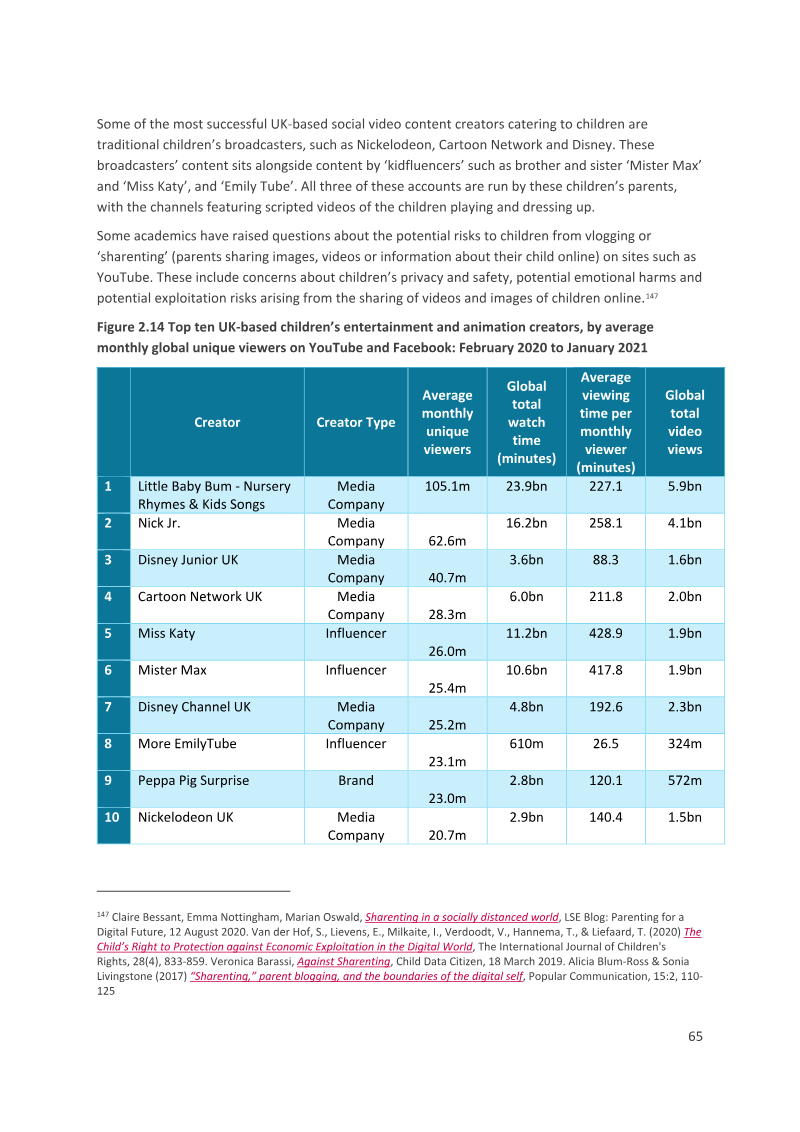 Some of the most successful UK-based social video content creators catering to children are traditional children's broadcasters, such as Nickelodeon, Cartoon Network and Disney. These broadcasters' content sits alongside content by 'kidfluencers' such as brother and sister 'Mister Max' and 'Miss Katy', and 'Emily Tube'. All three of these accounts are run by these children's parents, with the channels featuring scripted videos of the children playing and dressing up.

Some academics have raised questions about the potential risks to children from vlogging or 'sharenting' (parents sharing images, videos or information about their child online) on sites such as YouTube. These include concerns about children's privacy and safety, potential emotional harms and potential exploitation risks arising from the sharing of videos and images of children online.$^{147}$

Figure 2.14 Top ten UK-based children's entertainment and animation creators, by average monthly global unique viewers on YouTube and Facebook: February 2020 to January 2021

| | Creator | Creator Type | Average monthly unique viewers | Global total watch time (minutes) | Average viewing time per monthly viewer (minutes) | Global total video views |
|---|---|---|---|---|---|---|
| 1 | Little Baby Bum - Nursery Rhymes & Kids Songs | Media Company | 105.1m | 23.9bn | 227.1 | 5.9bn |
| 2 | Nick Jr. | Media Company | 62.6m | 16.2bn | 258.1 | 4.1bn |
| 3 | Disney Junior UK | Media Company | 40.7m | 3.6bn | 88.3 | 1.6bn |
| 4 | Cartoon Network UK | Media Company | 28.3m | 6.0bn | 211.8 | 2.0bn |
| 5 | Miss Katy | Influencer | 26.0m | 11.2bn | 428.9 | 1.9bn |
| 6 | Mister Max | Influencer | 25.4m | 10.6bn | 417.8 | 1.9bn |
| 7 | Disney Channel UK | Media Company | 25.2m | 4.8bn | 192.6 | 2.3bn |
| 8 | More EmilyTube | Influencer | 23.1m | 610m | 26.5 | 324m |
| 9 | Peppa Pig Surprise | Brand | 23.0m | 2.8bn | 120.1 | 572m |
| 10 | Nickelodeon UK | Media Company | 20.7m | 2.9bn | 140.4 | 1.5bn |

$^{147}$ Claire Bessant, Emma Nottingham, Marian Oswald, Sharenting in a socially distanced world, LSE Blog: Parenting for a Digital Future, 12 August 2020. Van der Hof, S., Lievens, E., Milkaite, I., Verdoodt, V., Hannema, T., & Liefaard, T. (2020) The Child's Right to Protection against Economic Exploitation in the Digital World, The International Journal of Children's Rights, 28(4), 833-859. Veronica Barassi, Against Sharenting, Child Data Citizen, 18 March 2019. Alicia Blum-Ross & Sonia Livingstone (2017) "Sharenting," parent blogging, and the boundaries of the digital self, Popular Communication, 15:2, 110-125

65